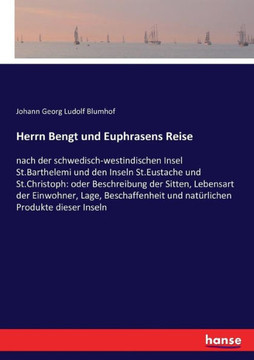 Johann Georg Ludolf Blumhof

Herrn Bengt und Euphrasens Reise

nach der schwedisch-westindischen Insel St.Barthelemi und den Inseln St.Eustache und St.Christoph: oder Beschreibung der Sitten, Lebensart der Einwohner, Lage, Beschaffenheit und natürlichen Produkte dieser Inseln

hanse